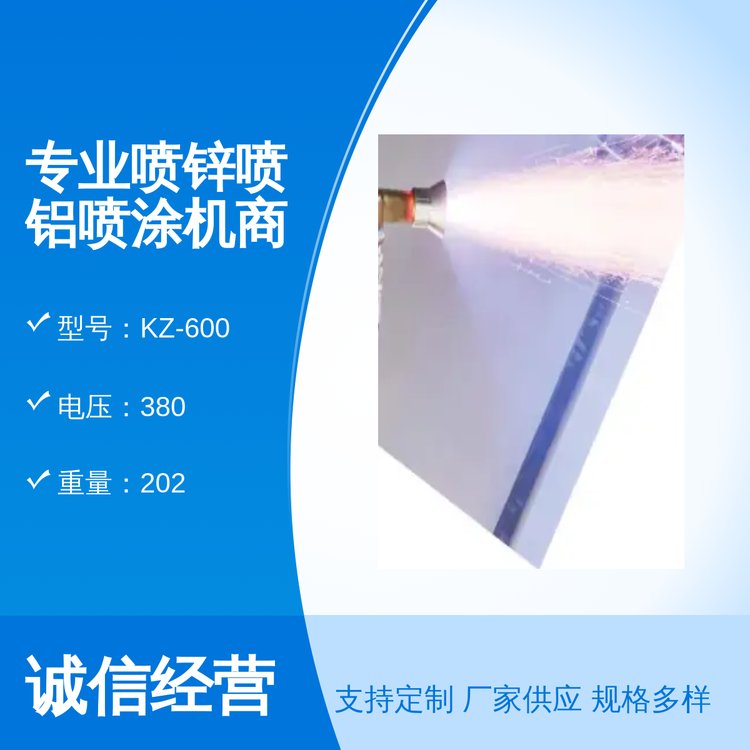 专业喷锌喷铝喷涂机商

✓ 型号：KZ-600

✓ 电压：380

✓ 重量：202

诚信经营

支持定制 厂家供应 规格多样